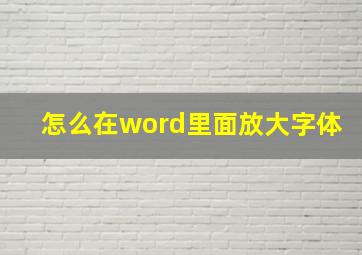 怎么在word里面放大字体